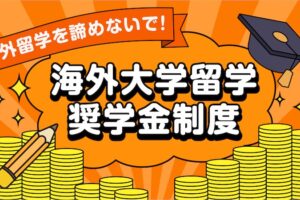 外留学を諦めないで!

海外大学留学
奨学金制度